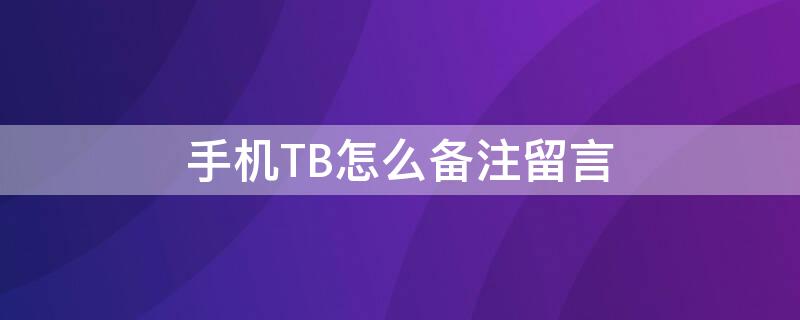 手机TB怎么备注留言